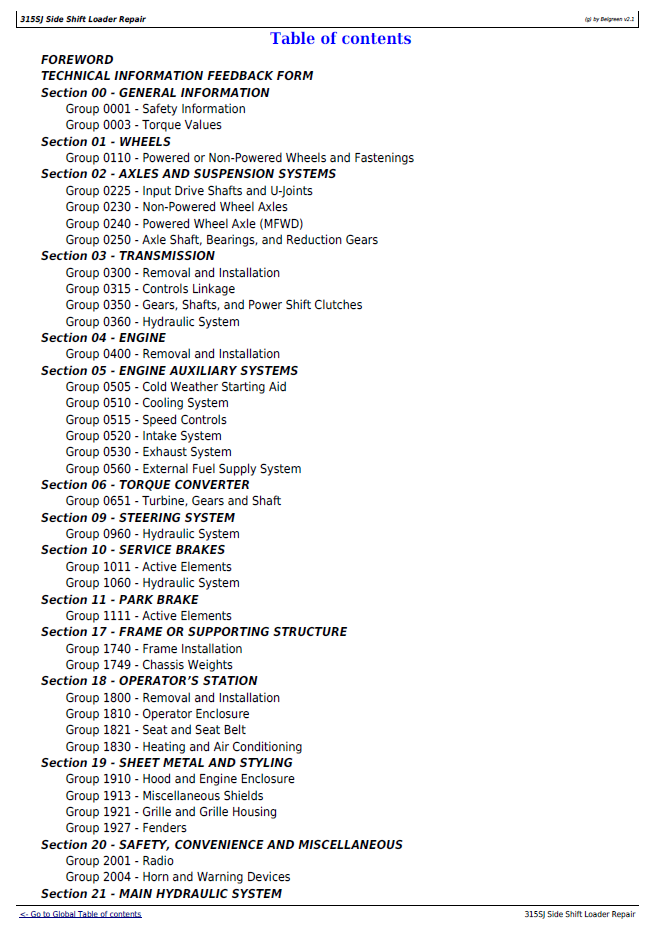 315SJ Side Shift Loader Repair
(g) by Belgreen v2.1

Table of contents

FOREWORD
TECHNICAL INFORMATION FEEDBACK FORM
Section 00 - GENERAL INFORMATION
Group 0001 - Safety Information
Group 0003 - Torque Values
Section 01 - WHEELS
Group 0110 - Powered or Non-Powered Wheels and Fastenings
Section 02 - AXLES AND SUSPENSION SYSTEMS
Group 0225 - Input Drive Shafts and U-Joints
Group 0230 - Non-Powered Wheel Axles
Group 0240 - Powered Wheel Axle (MFWD)
Group 0250 - Axle Shaft, Bearings, and Reduction Gears
Section 03 - TRANSMISSION
Group 0300 - Removal and Installation
Group 0315 - Controls Linkage
Group 0350 - Gears, Shafts, and Power Shift Clutches
Group 0360 - Hydraulic System
Section 04 - ENGINE
Group 0400 - Removal and Installation
Section 05 - ENGINE AUXILIARY SYSTEMS
Group 0505 - Cold Weather Starting Aid
Group 0510 - Cooling System
Group 0515 - Speed Controls
Group 0520 - Intake System
Group 0530 - Exhaust System
Group 0560 - External Fuel Supply System
Section 06 - TORQUE CONVERTER
Group 0651 - Turbine, Gears and Shaft
Section 09 - STEERING SYSTEM
Group 0960 - Hydraulic System
Section 10 - SERVICE BRAKES
Group 1011 - Active Elements
Group 1060 - Hydraulic System
Section 11 - PARK BRAKE
Group 1111 - Active Elements
Section 17 - FRAME OR SUPPORTING STRUCTURE
Group 1740 - Frame Installation
Group 1749 - Chassis Weights
Section 18 - OPERATOR'S STATION
Group 1800 - Removal and Installation
Group 1810 - Operator Enclosure
Group 1821 - Seat and Seat Belt
Group 1830 - Heating and Air Conditioning
Section 19 - SHEET METAL AND STYLING
Group 1910 - Hood and Engine Enclosure
Group 1913 - Miscellaneous Shields
Group 1921 - Grille and Grille Housing
Group 1927 - Fenders
Section 20 - SAFETY, CONVENIENCE AND MISCELLANEOUS
Group 2001 - Radio
Group 2004 - Horn and Warning Devices
Section 21 - MAIN HYDRAULIC SYSTEM

<- Go to Global Table of contents
315SJ Side Shift Loader Repair